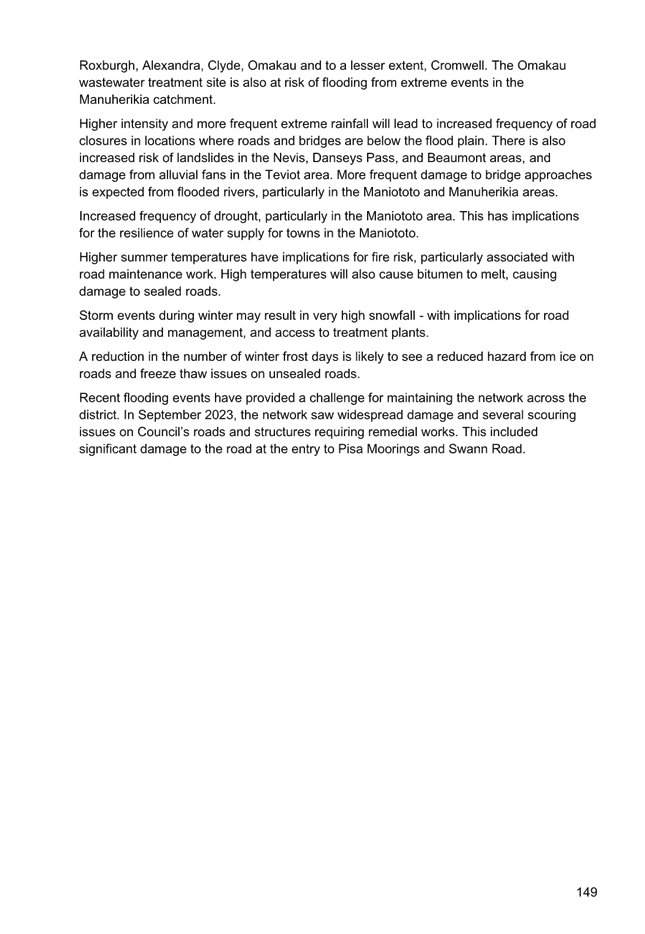 Roxburgh, Alexandra, Clyde, Omakau and to a lesser extent, Cromwell. The Omakau wastewater treatment site is also at risk of flooding from extreme events in the Manuherikia catchment.

Higher intensity and more frequent extreme rainfall will lead to increased frequency of road closures in locations where roads and bridges are below the flood plain. There is also increased risk of landslides in the Nevis, Danseys Pass, and Beaumont areas, and damage from alluvial fans in the Teviot area. More frequent damage to bridge approaches is expected from flooded rivers, particularly in the Maniototo and Manuherikia areas.

Increased frequency of drought, particularly in the Maniototo area. This has implications for the resilience of water supply for towns in the Maniototo.

Higher summer temperatures have implications for fire risk, particularly associated with road maintenance work. High temperatures will also cause bitumen to melt, causing damage to sealed roads.

Storm events during winter may result in very high snowfall - with implications for road availability and management, and access to treatment plants.

A reduction in the number of winter frost days is likely to see a reduced hazard from ice on roads and freeze thaw issues on unsealed roads.

Recent flooding events have provided a challenge for maintaining the network across the district. In September 2023, the network saw widespread damage and several scouring issues on Council's roads and structures requiring remedial works. This included significant damage to the road at the entry to Pisa Moorings and Swann Road.

149